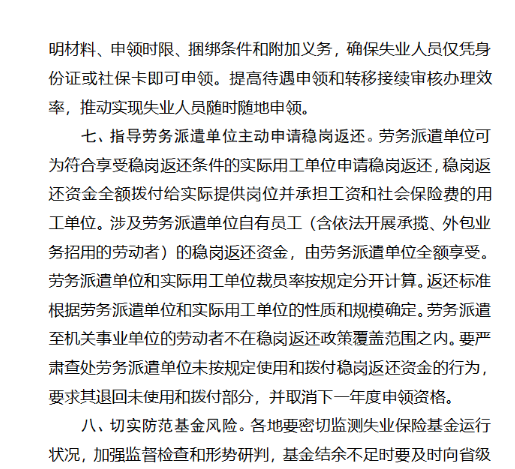 明材料、申领时限、捆绑条件和附加义务，确保失业人员仅凭身份证或社保卡即可申领。提高待遇申领和转移接续审核办理效率，推动实现失业人员随时随地申领。

七、指导劳务派遣单位主动申请稳岗返还。劳务派遣单位可为符合享受稳岗返还条件的实际用工单位申请稳岗返还，稳岗返还资金全额拨付给实际提供岗位并承担工资和社会保险费的用工单位。涉及劳务派遣单位自有员工（含依法开展承揽、外包业务招用的劳动者）的稳岗返还资金，由劳务派遣单位全额享受。劳务派遣单位和实际用工单位裁员率按规定分开计算。返还标准根据劳务派遣单位和实际用工单位的性质和规模确定。劳务派遣至机关事业单位的劳动者不在稳岗返还政策覆盖范围之内。要严肃查处劳务派遣单位未按规定使用和拨付稳岗返还资金的行为，要求其退回未使用和拨付部分，并取消下一年度申领资格。

八、切实防范基金风险。各地要密切监测失业保险基金运行状况，加强监督检查和形势研判，基金结余不足时要及时向省级